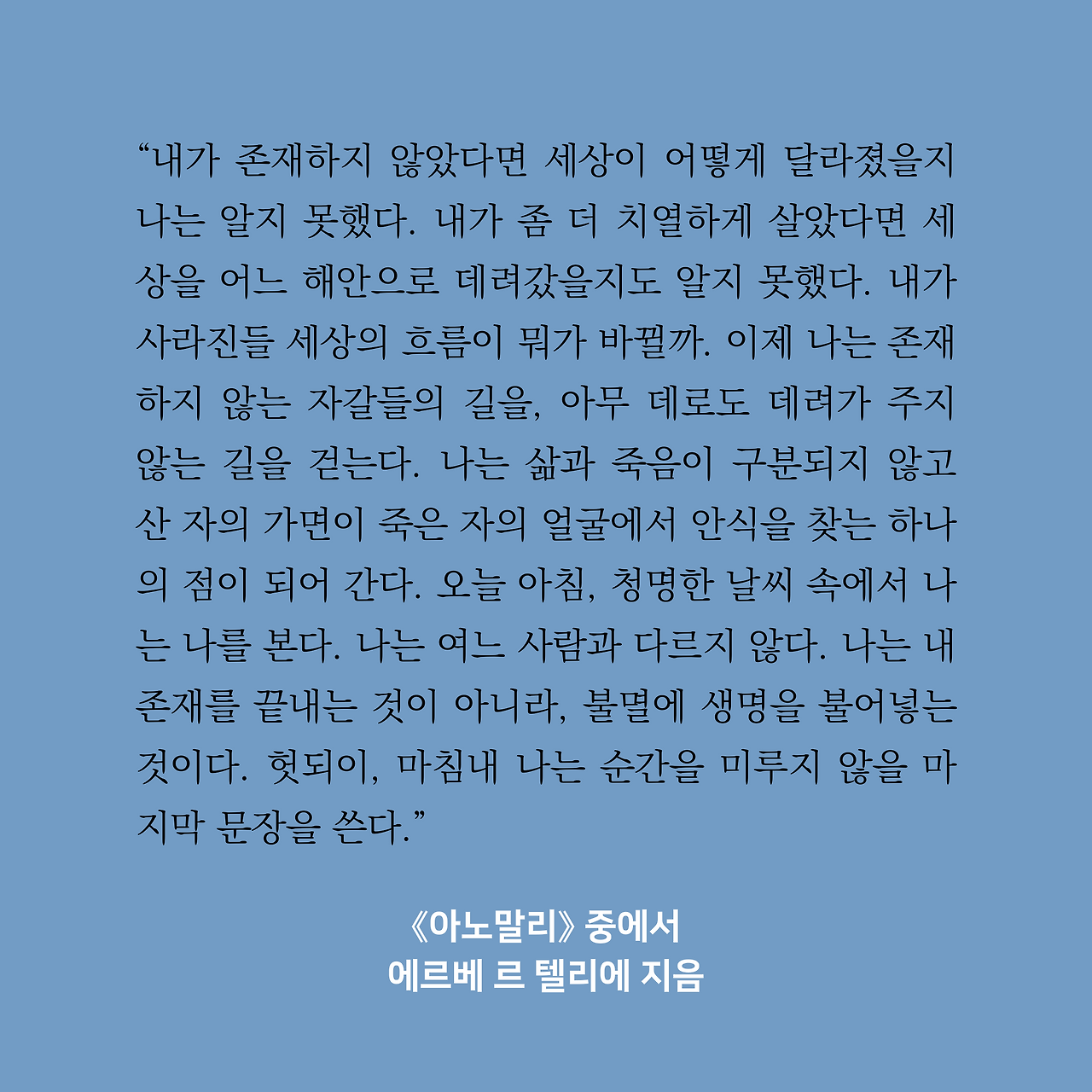 “내가 존재하지 않았다면 세상이 어떻게 달라졌을지 나는 알지 못했다. 내가 좀 더 치열하게 살았다면 세상을 어느 해안으로 데려갔을지도 알지 못했다. 내가 사라진들 세상의 흐름이 뭐가 바뀔까. 이제 나는 존재하지 않는 자갈들의 길을, 아무 데로도 데려가 주지 않는 길을 걷는다. 나는 삶과 죽음이 구분되지 않고 산 자의 가면이 죽은 자의 얼굴에서 안식을 찾는 하나의 점이 되어 간다. 오늘 아침, 청명한 날씨 속에서 나는 나를 본다. 나는 여느 사람과 다르지 않다. 나는 내 존재를 끝내는 것이 아니라, 불멸에 생명을 불어넣는 것이다. 헛되이, 마침내 나는 순간을 미루지 않을 마지막 문장을 쓴다.”

《아노말리》 중에서
에르베 르 텔리에 지음